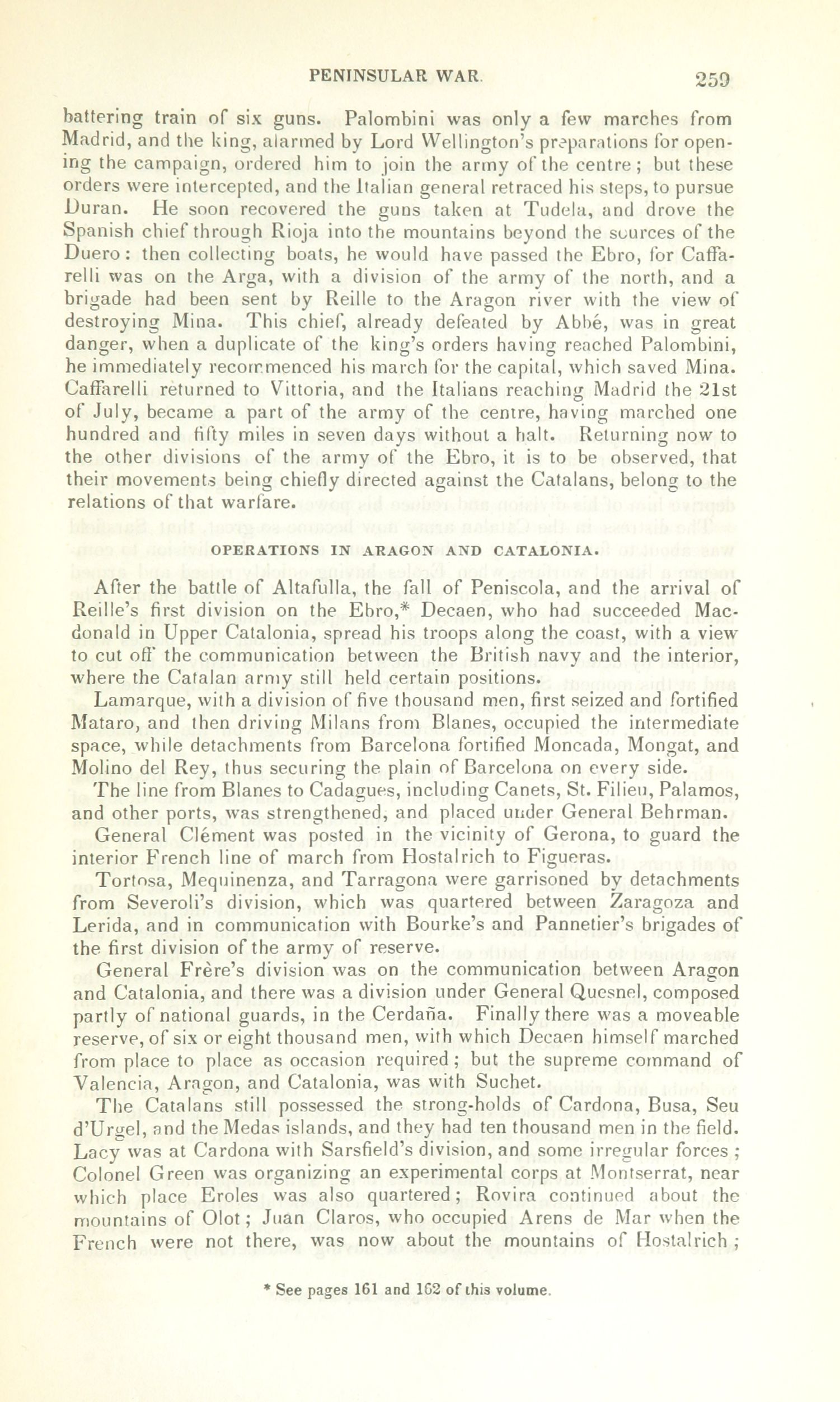 PENINSULAR WAR. 259

battering train of six guns. Palombini was only a few marches from Madrid, and the king, alarmed by Lord Wellington's preparations for opening the campaign, ordered him to join the army of the centre; but these orders were intercepted, and the Italian general retraced his steps, to pursue Duran. He soon recovered the guns taken at Tudela, and drove the Spanish chief through Rioja into the mountains beyond the sources of the Duero: then collecting boats, he would have passed the Ebro, for Caffarelli was on the Arga, with a division of the army of the north, and a brigade had been sent by Reille to the Aragon river with the view of destroying Mina. This chief, already defeated by Abbé, was in great danger, when a duplicate of the king's orders having reached Palombini, he immediately recommenced his march for the capital, which saved Mina. Caffarelli returned to Vittoria, and the Italians reaching Madrid the 21st of July, became a part of the army of the centre, having marched one hundred and fifty miles in seven days without a halt. Returning now to the other divisions of the army of the Ebro, it is to be observed, that their movements being chiefly directed against the Catalans, belong to the relations of that warfare.

OPERATIONS IN ARAGON AND CATALONIA.

After the battle of Altafulla, the fall of Peniscola, and the arrival of Reille's first division on the Ebro,* Decaen, who had succeeded Macdonald in Upper Catalonia, spread his troops along the coast, with a view to cut off the communication between the British navy and the interior, where the Catalan army still held certain positions.

Lamarque, with a division of five thousand men, first seized and fortified Mataro, and then driving Milans from Blanes, occupied the intermediate space, while detachments from Barcelona fortified Moncada, Mongat, and Molino del Rey, thus securing the plain of Barcelona on every side.

The line from Blanes to Cadagues, including Canets, St. Filieu, Palamos, and other ports, was strengthened, and placed under General Behrman.

General Clément was posted in the vicinity of Gerona, to guard the interior French line of march from Hostalrich to Figueras.

Tortosa, Mequinenza, and Tarragona were garrisoned by detachments from Severoli's division, which was quartered between Zaragoza and Lerida, and in communication with Bourke's and Pannetier's brigades of the first division of the army of reserve.

General Frère's division was on the communication between Aragon and Catalonia, and there was a division under General Quesnel, composed partly of national guards, in the Cerdaña. Finally there was a moveable reserve, of six or eight thousand men, with which Decaen himself marched from place to place as occasion required; but the supreme command of Valencia, Aragon, and Catalonia, was with Suchet.

The Catalans still possessed the strong-holds of Cardona, Busa, Seu d'Urgel, and the Medas islands, and they had ten thousand men in the field. Lacy was at Cardona with Sarsfield's division, and some irregular forces; Colonel Green was organizing an experimental corps at Montserrat, near which place Eroles was also quartered; Rovira continued about the mountains of Olot; Juan Claros, who occupied Arens de Mar when the French were not there, was now about the mountains of Hostalrich;

* See pages 161 and 162 of this volume.